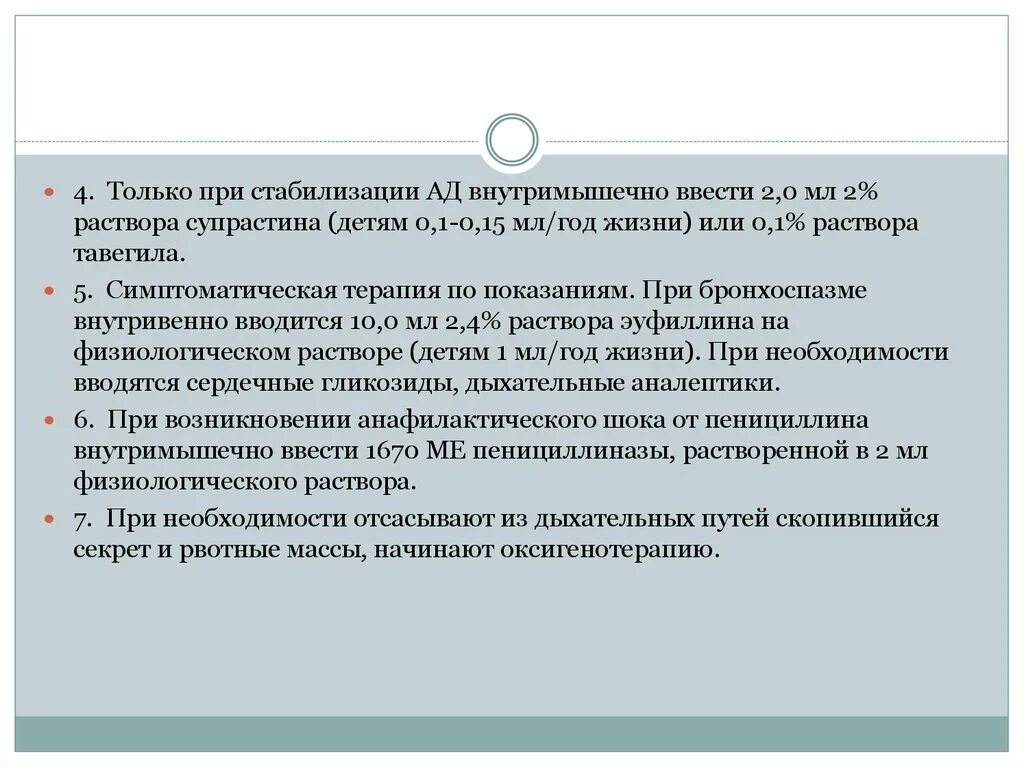 4. Только при стабилизации АД внутримышечно ввести 2,0 мл 2% раствора супрастина (детям 0,1-0,15 мл/год жизни) или 0,1% раствора тавегила.

5. Симптоматическая терапия по показаниям. При бронхоспазме внутривенно вводится 10,0 мл 2,4% раствора эуфиллина на физиологическом растворе (детям 1 мл/год жизни). При необходимости вводятся сердечные гликозиды, дыхательные аналептики.

6. При возникновении анафилактического шока от пенициллина внутримышечно ввести 1670 МЕ пенициллиназы, растворенной в 2 мл физиологического раствора.

7. При необходимости отсасывают из дыхательных путей скопившийся секрет и рвотные массы, начинают оксигенотерапию.